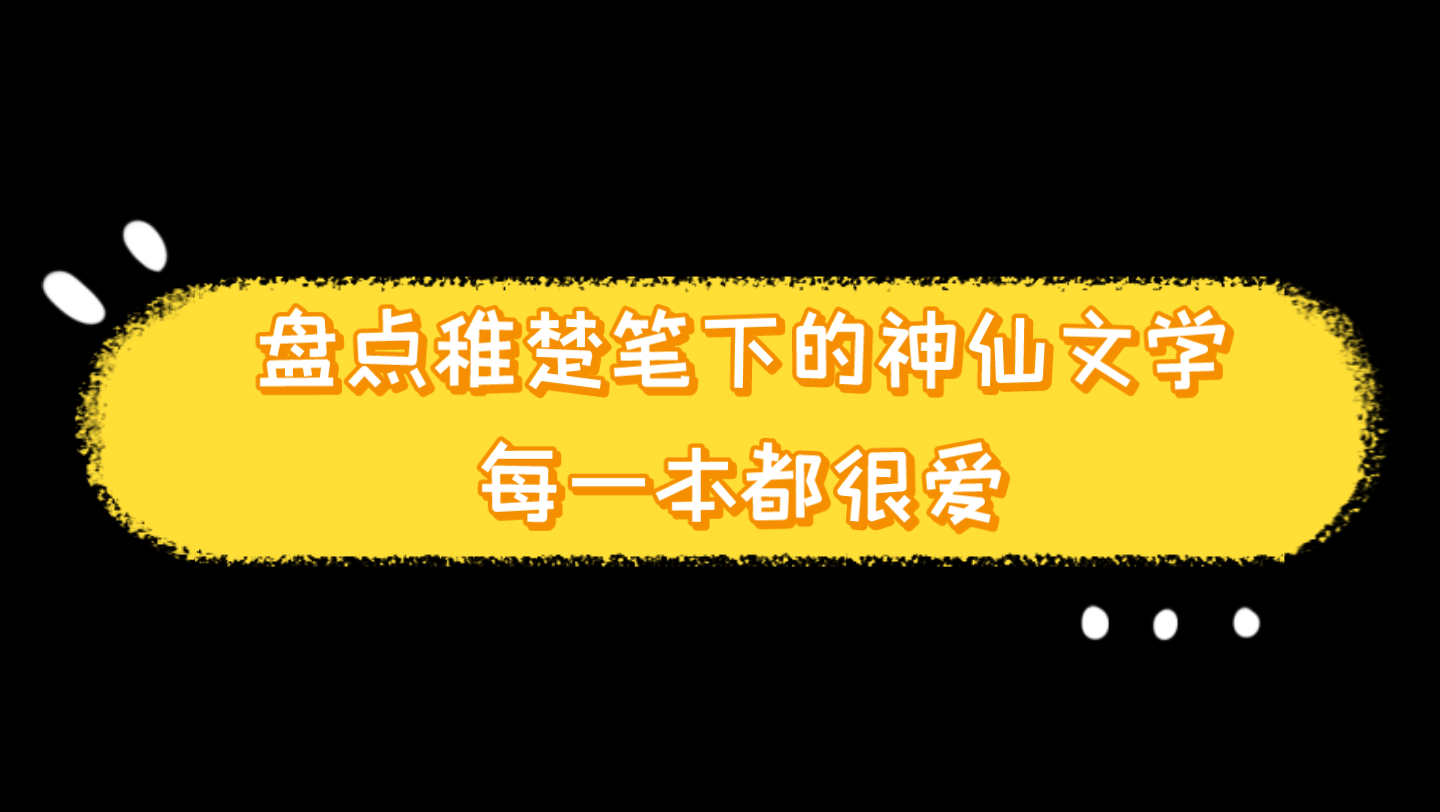 盘点稚楚笔下的神仙文学
每一本都很爱